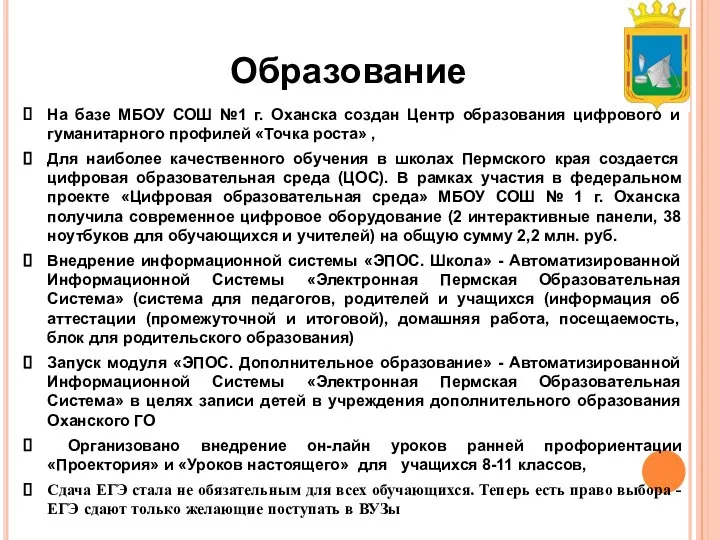 Образование

 На базе МБОУ СОШ №1 г. Оханска создан Центр образования цифрового и гуманитарного профилей «Точка роста» ,

 Для наиболее качественного обучения в школах Пермского края создается цифровая образовательная среда (ЦОС). В рамках участия в федеральном проекте «Цифровая образовательная среда» МБОУ СОШ № 1 г. Оханска получила современное цифровое оборудование (2 интерактивные панели, 38 ноутбуков для обучающихся и учителей) на общую сумму 2,2 млн. руб.

 Внедрение информационной системы «ЭПОС. Школа» - Автоматизированной Информационной Системы «Электронная Пермская Образовательная Система» (система для педагогов, родителей и учащихся (информация об аттестации (промежуточной и итоговой), домашняя работа, посещаемость, блок для родительского образования)

 Запуск модуля «ЭПОС. Дополнительное образование» - Автоматизированной Информационной Системы «Электронная Пермская Образовательная Система» в целях записи детей в учреждения дополнительного образования Оханского ГО

 Организовано внедрение он-лайн уроков ранней профориентации «Проектория» и «Уроков настоящего» для учащихся 8-11 классов,

 Сдача ЕГЭ стала не обязательным для всех обучающихся. Теперь есть право выбора - ЕГЭ сдают только желающие поступать в ВУЗы